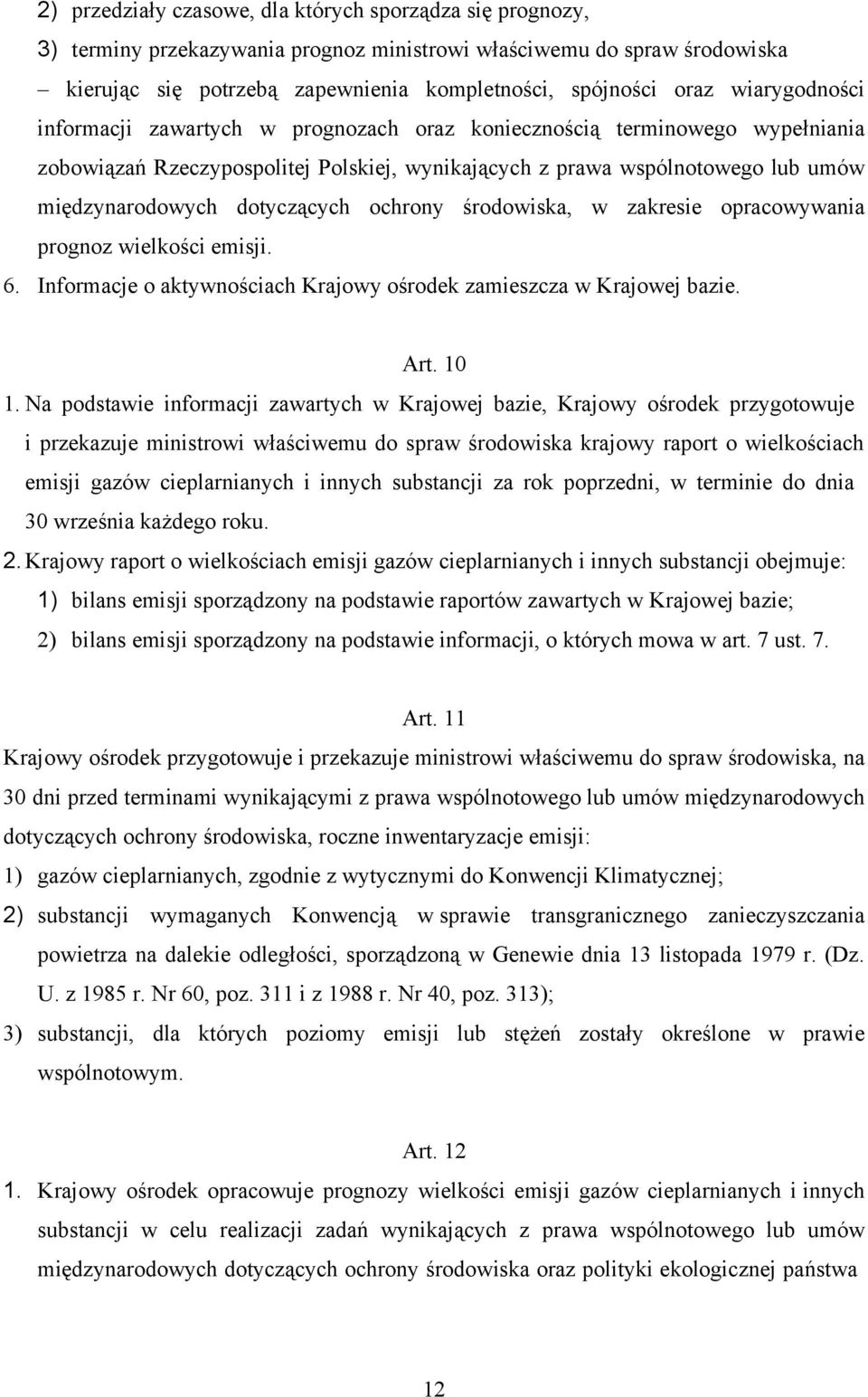 2) przedziały czasowe, dla których sporządza się prognozy,

3) terminy przekazywania prognoz ministrowi właściwemu do spraw środowiska

– kierując się potrzebą zapewnienia kompletności, spójności oraz wiarygodności informacji zawartych w prognozach oraz koniecznością terminowego wypełniania zobowiązań Rzeczypospolitej Polskiej, wynikających z prawa wspólnotowego lub umów międzynarodowych dotyczących ochrony środowiska, w zakresie opracowywania prognoz wielkości emisji.

6. Informacje o aktywnościach Krajowy ośrodek zamieszcza w Krajowej bazie.

Art. 10

1. Na podstawie informacji zawartych w Krajowej bazie, Krajowy ośrodek przygotowuje i przekazuje ministrowi właściwemu do spraw środowiska krajowy raport o wielkościach emisji gazów cieplarnianych i innych substancji za rok poprzedni, w terminie do dnia 30 września każdego roku.

2. Krajowy raport o wielkościach emisji gazów cieplarnianych i innych substancji obejmuje:

1) bilans emisji sporządzony na podstawie raportów zawartych w Krajowej bazie;

2) bilans emisji sporządzony na podstawie informacji, o których mowa w art. 7 ust. 7.

Art. 11

Krajowy ośrodek przygotowuje i przekazuje ministrowi właściwemu do spraw środowiska, na 30 dni przed terminami wynikającymi z prawa wspólnotowego lub umów międzynarodowych dotyczących ochrony środowiska, roczne inwentaryzacje emisji:

1) gazów cieplarnianych, zgodnie z wytycznymi do Konwencji Klimatycznej;

2) substancji wymaganych Konwencją w sprawie transgranicznego zanieczyszczania powietrza na dalekie odległości, sporządzoną w Genewie dnia 13 listopada 1979 r. (Dz. U. z 1985 r. Nr 60, poz. 311 i z 1988 r. Nr 40, poz. 313);

3) substancji, dla których poziomy emisji lub stężeń zostały określone w prawie wspólnotowym.

Art. 12

1. Krajowy ośrodek opracowuje prognozy wielkości emisji gazów cieplarnianych i innych substancji w celu realizacji zadań wynikających z prawa wspólnotowego lub umów międzynarodowych dotyczących ochrony środowiska oraz polityki ekologicznej państwa

12